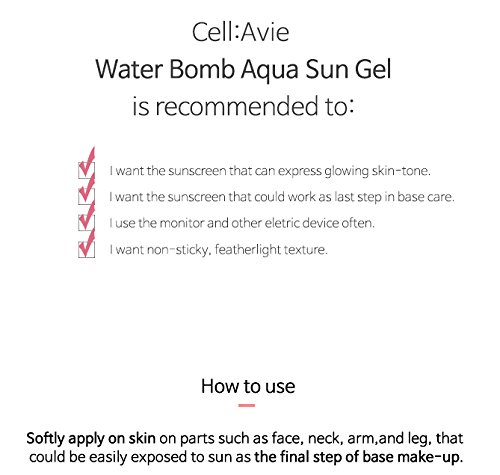 Cell:Avie
Water Bomb Aqua Sun Gel
is recommended to:

I want the sunscreen that can express glowing skin-tone.
I want the sunscreen that could work as last step in base care.
I use the monitor and other eletric device often.
I want non-sticky, featherlight texture.

How to use

Softly apply on skin on parts such as face, neck, arm,and leg, that could be easily exposed to sun as the final step of base make-up.